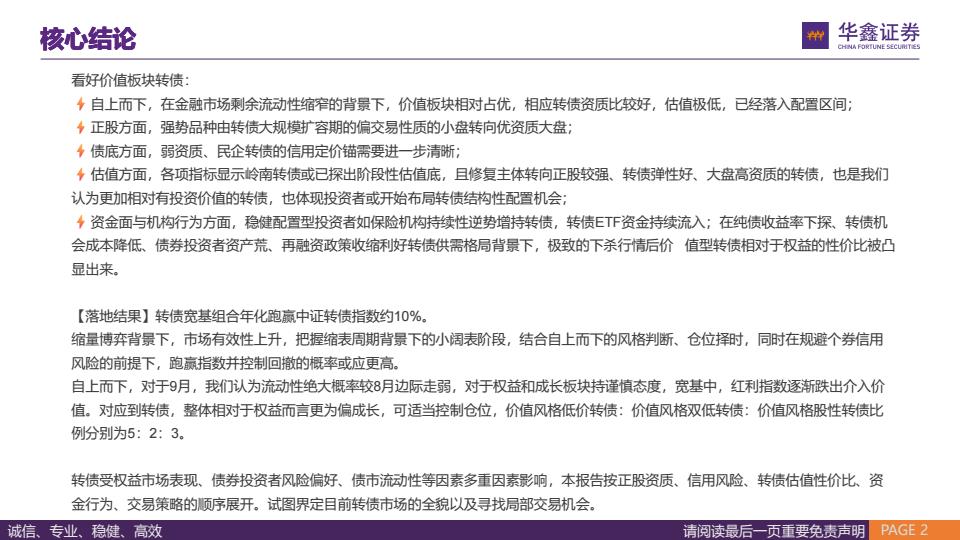 核心结论

华鑫证券
CHINA FORTUNE SECURITIES

看好价值板块转债：

自上而下，在金融市场剩余流动性缩窄的背景下，价值板块相对占优，相应转债资质比较好，估值极低，已经落入配置区间；

正股方面，强势品种由转债大规模扩容期的偏交易性质的小盘转向优资质大盘；

债底方面，弱资质、民企转债的信用定价锚需要进一步清晰；

估值方面，各项指标显示岭南转债或已探出阶段性估值底，且修复主体转向正股较强、转债弹性好、大盘高资质的转债，也是我们认为更加相对有投资价值的转债，也体现投资者或开始布局转债结构性配置机会；

资金面与机构行为方面，稳健配置型投资者如保险机构持续性逆势增持转债，转债ETF资金持续流入；在纯债收益率下探、转债机会成本降低、债券投资者资产荒、再融资政策收缩利好转债供需格局背景下，极致的下杀行情后价 值型转债相对于权益的性价比被凸显出来。

【落地结果】转债宽基组合年化跑赢中证转债指数约10%。

缩量博弈背景下，市场有效性上升，把握缩表周期背景下的小阔表阶段，结合自上而下的风格判断、仓位择时，同时在规避个券信用风险的前提下，跑赢指数并控制回撤的概率或应更高。

自上而下，对于9月，我们认为流动性绝大概率较8月边际走弱，对于权益和成长板块持谨慎态度，宽基中，红利指数逐渐跌出介入价值。对应到转债，整体相对于权益而言更为偏成长，可适当控制仓位，价值风格低价转债：价值风格双低转债：价值风格股性转债比例分别为5：2：3。

转债受权益市场表现、债券投资者风险偏好、债市流动性等因素多重因素影响，本报告按正股资质、信用风险、转债估值性价比、资金行为、交易策略的顺序展开。试图界定目前转债市场的全貌以及寻找局部交易机会。

诚信、专业、稳健、高效

请阅读最后一页重要免责声明

PAGE 2